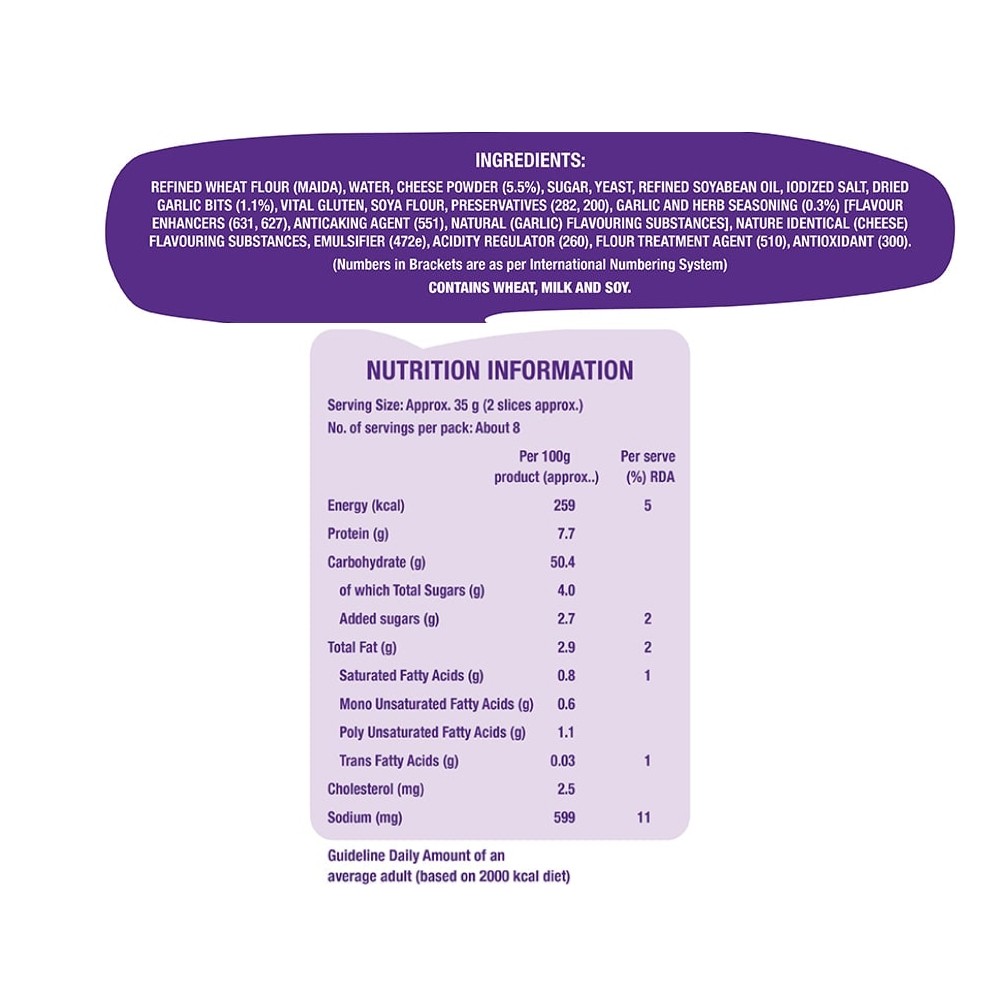 INGREDIENTS:

REFINED WHEAT FLOUR (MAIDA), WATER, CHEESE POWDER (5.5%), SUGAR, YEAST, REFINED SOYABEAN OIL, IODIZED SALT, DRIED GARLIC BITS (1.1%), VITAL GLUTEN, SOYA FLOUR, PRESERVATIVES (282, 200), GARLIC AND HERB SEASONING (0.3%) [FLAVOUR ENHANCERS (631, 627), ANTICAKING AGENT (551), NATURAL (GARLIC) FLAVOURING SUBSTANCES], NATURE IDENTICAL (CHEESE) FLAVOURING SUBSTANCES, EMULSIFIER (472e), ACIDITY REGULATOR (260), FLOUR TREATMENT AGENT (510), ANTIOXIDANT (300).

(Numbers in Brackets are as per International Numbering System)

CONTAINS WHEAT, MILK AND SOY.

NUTRITION INFORMATION

Serving Size: Approx. 35 g (2 slices approx.)
No. of servings per pack: About 8

| | Per 100g product (approx..) | Per serve (%) RDA |
|---|---|---|
| Energy (kcal) | 259 | 5 |
| Protein (g) | 7.7 | |
| Carbohydrate (g) | 50.4 | |
| of which Total Sugars (g) | 4.0 | |
| Added sugars (g) | 2.7 | 2 |
| Total Fat (g) | 2.9 | 2 |
| Saturated Fatty Acids (g) | 0.8 | 1 |
| Mono Unsaturated Fatty Acids (g) | 0.6 | |
| Poly Unsaturated Fatty Acids (g) | 1.1 | |
| Trans Fatty Acids (g) | 0.03 | 1 |
| Cholesterol (mg) | 2.5 | |
| Sodium (mg) | 599 | 11 |

Guideline Daily Amount of an average adult (based on 2000 kcal diet)